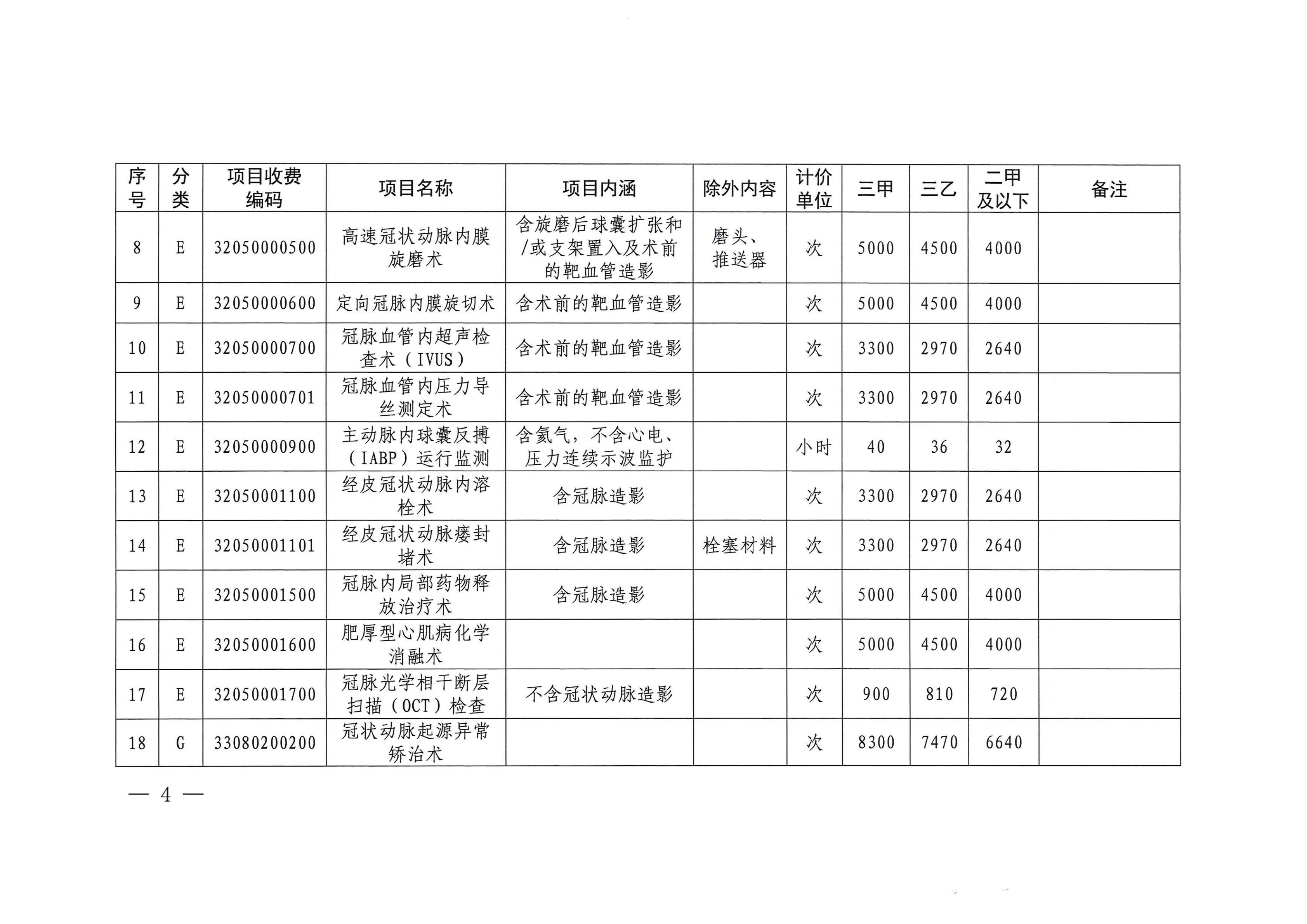 | 序号 | 分类 | 项目收费编码 | 项目名称 | 项目内涵 | 除外内容 | 计价单位 | 三甲 | 三乙 | 二甲及以下 | 备注 |
|---|---|---|---|---|---|---|---|---|---|---|
| 8 | E | 32050000500 | 高速冠状动脉内膜旋磨术 | 含旋磨后球囊扩张和/或支架置入及术前的靶血管造影 | 磨头、推送器 | 次 | 5000 | 4500 | 4000 | |
| 9 | E | 32050000600 | 定向冠脉内膜旋切术 | 含术前的靶血管造影 | | 次 | 5000 | 4500 | 4000 | |
| 10 | E | 32050000700 | 冠脉血管内超声检查术（IVUS） | 含术前的靶血管造影 | | 次 | 3300 | 2970 | 2640 | |
| 11 | E | 32050000701 | 冠脉血管内压力导丝测定术 | 含术前的靶血管造影 | | 次 | 3300 | 2970 | 2640 | |
| 12 | E | 32050000900 | 主动脉内球囊反搏（IABP）运行监测 | 含氦气，不含心电、压力连续示波监护 | | 小时 | 40 | 36 | 32 | |
| 13 | E | 32050001100 | 经皮冠状动脉内溶栓术 | 含冠脉造影 | | 次 | 3300 | 2970 | 2640 | |
| 14 | E | 32050001101 | 经皮冠状动脉瘘封堵术 | 含冠脉造影 | 栓塞材料 | 次 | 3300 | 2970 | 2640 | |
| 15 | E | 32050001500 | 冠脉内局部药物释放治疗术 | 含冠脉造影 | | 次 | 5000 | 4500 | 4000 | |
| 16 | E | 32050001600 | 肥厚型心肌病化学消融术 | | | 次 | 5000 | 4500 | 4000 | |
| 17 | E | 32050001700 | 冠脉光学相干断层扫描（OCT）检查 | 不含冠状动脉造影 | | 次 | 900 | 810 | 720 | |
| 18 | G | 33080200200 | 冠状动脉起源异常矫治术 | | | 次 | 8300 | 7470 | 6640 | |

— 4 —